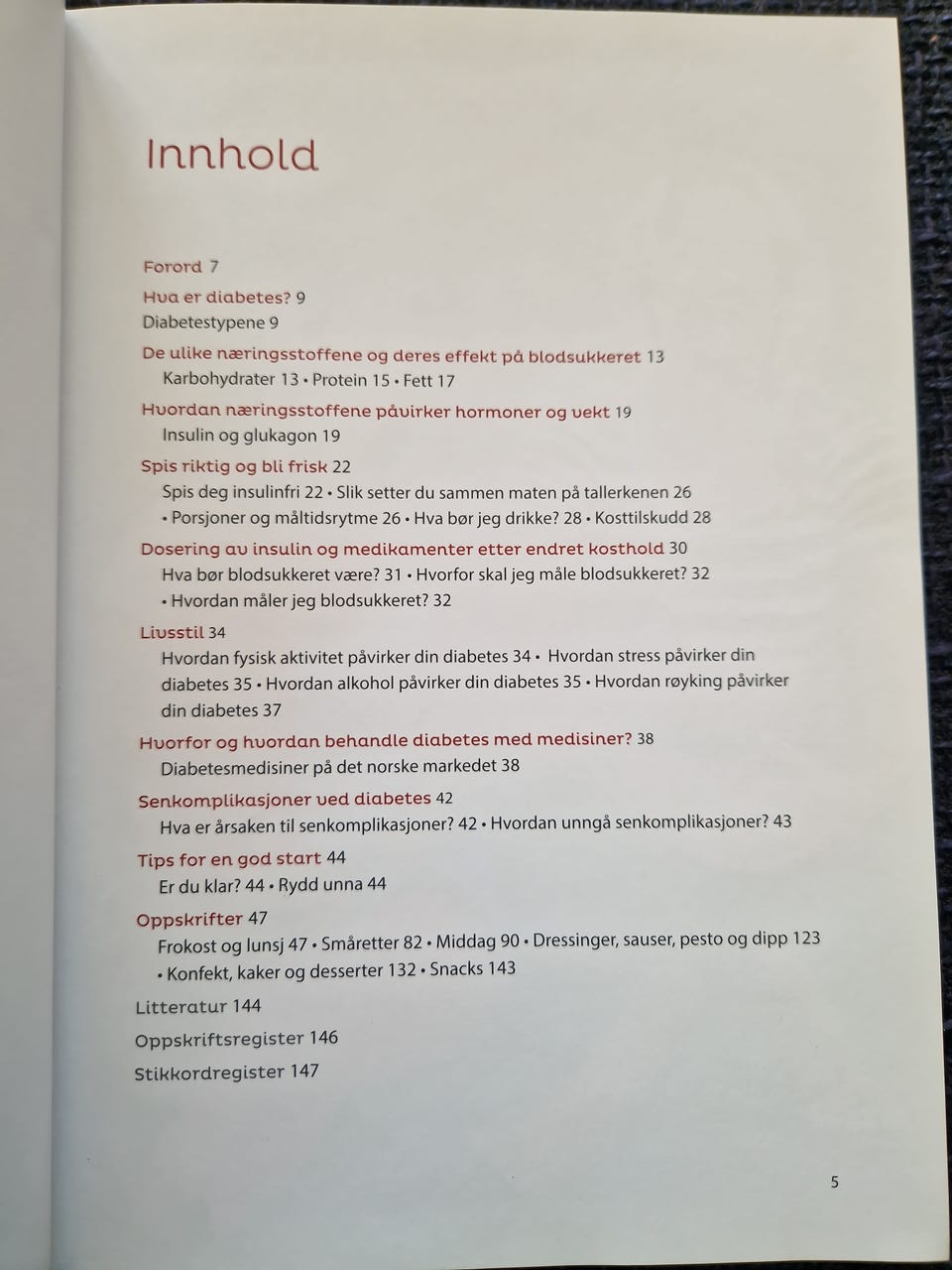 Innhold

Forord 7

Hva er diabetes? 9
Diabetestypene 9

De ulike næringsstoffene og deres effekt på blodsukkeret 13
Karbohydrater 13 • Protein 15 • Fett 17

Hvordan næringsstoffene påvirker hormoner og vekt 19
Insulin og glukagon 19

Spis riktig og bli frisk 22
Spis deg insulinfri 22 • Slik setter du sammen maten på tallerkenen 26 • Porsjoner og måltidsrytme 26 • Hva bør jeg drikke? 28 • Kosttilskudd 28

Dosering av insulin og medikamenter etter endret kosthold 30
Hva bør blodsukkeret være? 31 • Hvorfor skal jeg måle blodsukkeret? 32 • Hvordan måler jeg blodsukkeret? 32

Livsstil 34
Hvordan fysisk aktivitet påvirker din diabetes 34 • Hvordan stress påvirker din diabetes 35 • Hvordan alkohol påvirker din diabetes 35 • Hvordan røyking påvirker din diabetes 37

Hvorfor og hvordan behandle diabetes med medisiner? 38
Diabetesmedisiner på det norske markedet 38

Senkomplikasjoner ved diabetes 42
Hva er årsaken til senkomplikasjoner? 42 • Hvordan unngå senkomplikasjoner? 43

Tips for en god start 44
Er du klar? 44 • Rydd unna 44

Oppskrifter 47
Frokost og lunsj 47 • Småretter 82 • Middag 90 • Dressinger, sauser, pesto og dipp 123 • Konfekt, kaker og desserter 132 • Snacks 143

Litteratur 144

Oppskriftsregister 146

Stikkordregister 147

5